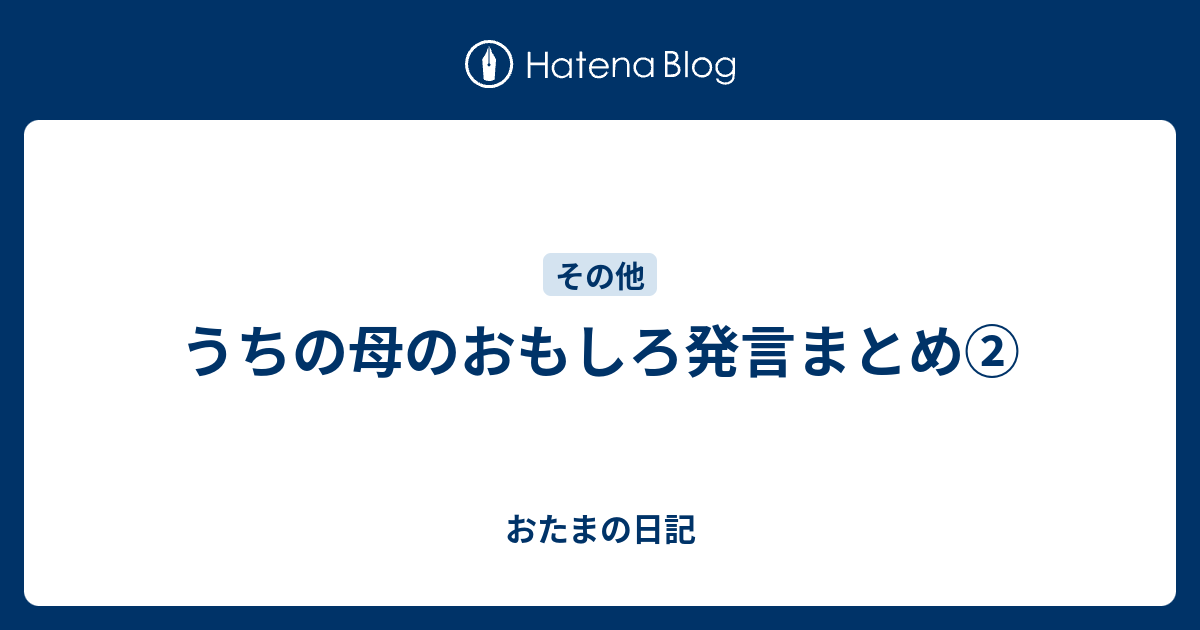 Hatena Blog

その他

うちの母のおもしろ発言まとめ②

おたまの日記